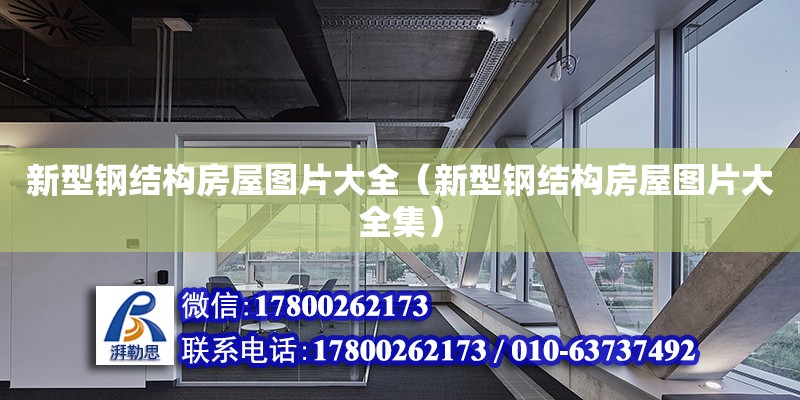 新型钢结构房屋图片大全（新型钢结构房屋图片大全集）

湃勒思

微信：17800262173

联系电话：17800262173 / 010-63737492